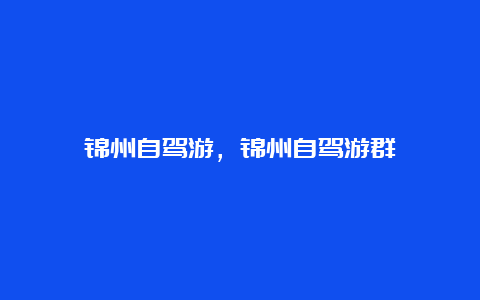 锦州自驾游，锦州自驾游群